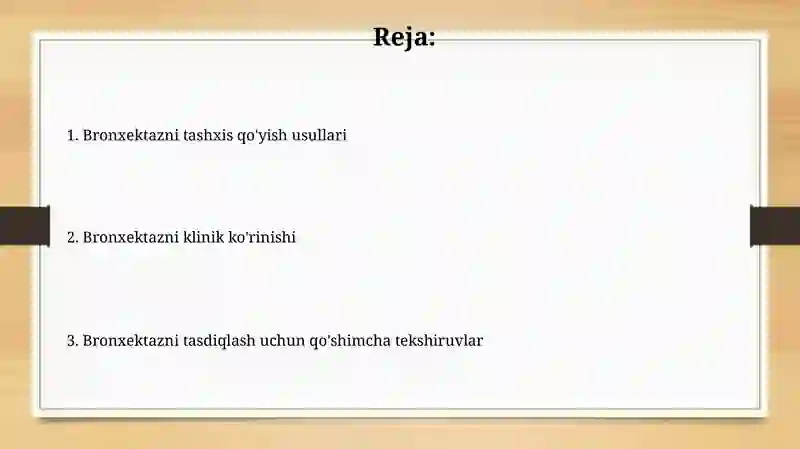 Reja:

1. Bronxektazni tashxis qo'yish usullari

2. Bronxektazni klinik ko'rinishi

3. Bronxektazni tasdiqlash uchun qo'shimcha tekshiruvlar